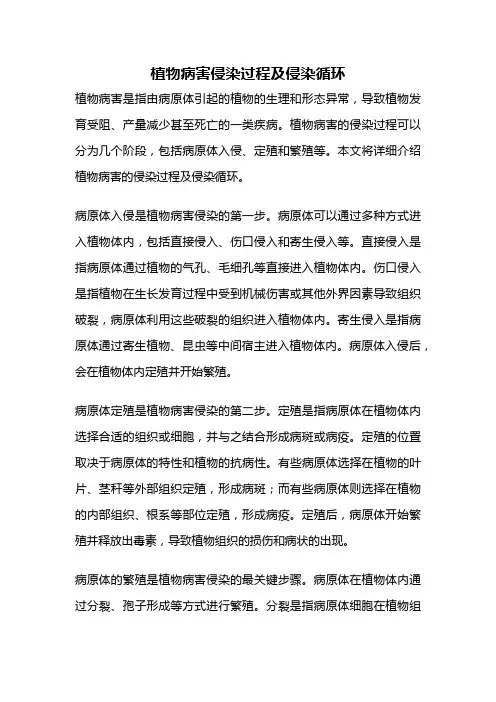 植物病害侵染过程及侵染循环

植物病害是指由病原体引起的植物的生理和形态异常，导致植物发育受阻、产量减少甚至死亡的一类疾病。植物病害的侵染过程可以分为几个阶段，包括病原体入侵、定殖和繁殖等。本文将详细介绍植物病害的侵染过程及侵染循环。

病原体入侵是植物病害侵染的第一步。病原体可以通过多种方式进入植物体内，包括直接侵入、伤口侵入和寄生侵入等。直接侵入是指病原体通过植物的气孔、毛细孔等直接进入植物体内。伤口侵入是指植物在生长发育过程中受到机械伤害或其他外界因素导致组织破裂，病原体利用这些破裂的组织进入植物体内。寄生侵入是指病原体通过寄生植物、昆虫等中间宿主进入植物体内。病原体入侵后，会在植物体内定殖并开始繁殖。

病原体定殖是植物病害侵染的第二步。定殖是指病原体在植物体内选择合适的组织或细胞，并与之结合形成病斑或病疫。定殖的位置取决于病原体的特性和植物的抗病性。有些病原体选择在植物的叶片、茎秆等外部组织定殖，形成病斑；而有些病原体则选择在植物的内部组织、根系等部位定殖，形成病疫。定殖后，病原体开始繁殖并释放出毒素，导致植物组织的损伤和病状的出现。

病原体的繁殖是植物病害侵染的最关键步骤。病原体在植物体内通过分裂、孢子形成等方式进行繁殖。分裂是指病原体细胞在植物组